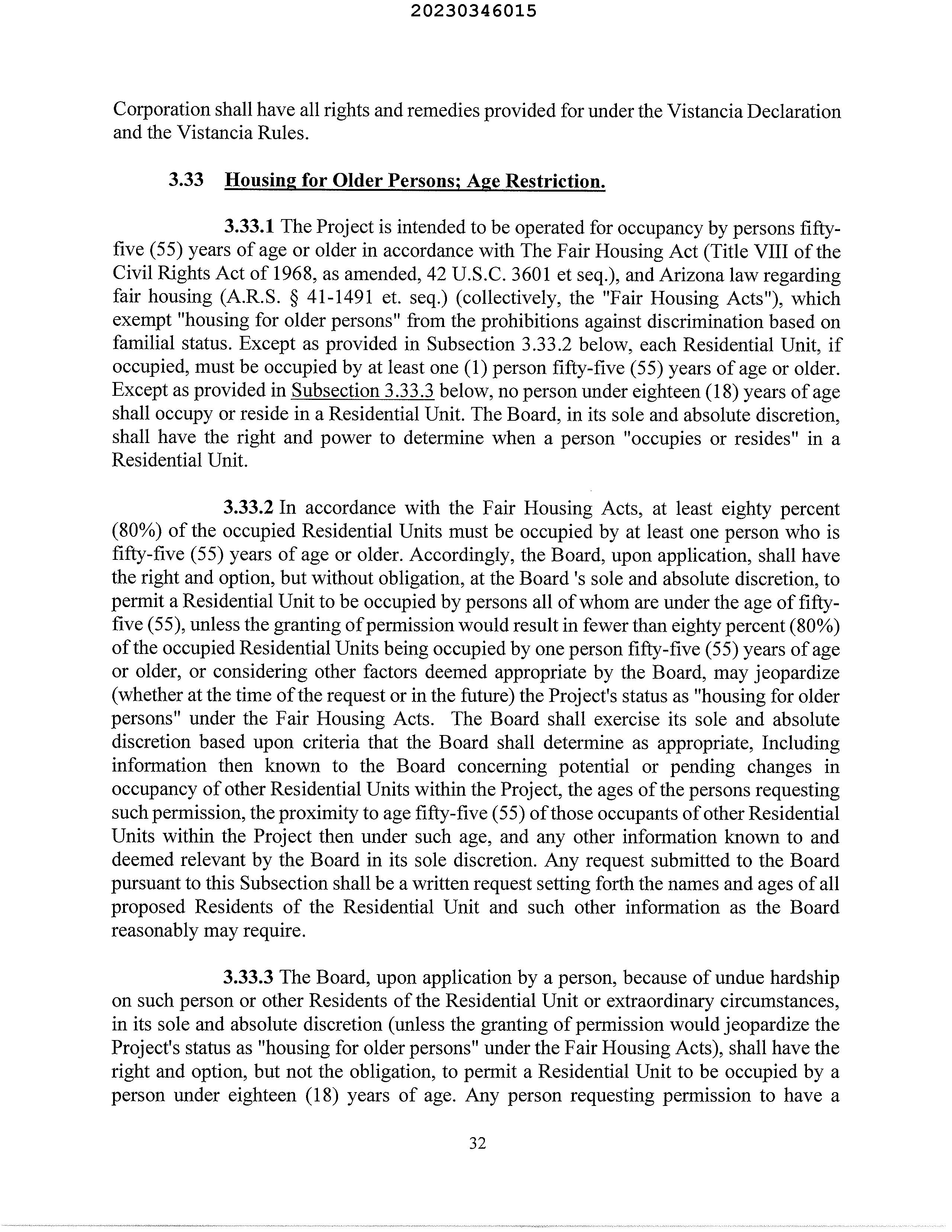 20230346015

Corporation shall have all rights and remedies provided for under the Vistancia Declaration and the Vistancia Rules.

3.33 Housing for Older Persons; Age Restriction.

3.33.1 The Project is intended to be operated for occupancy by persons fifty-five (55) years of age or older in accordance with The Fair Housing Act (Title VIII of the Civil Rights Act of 1968, as amended, 42 U.S.C. 3601 et seq.), and Arizona law regarding fair housing (A.R.S. § 41-1491 et. seq.) (collectively, the "Fair Housing Acts"), which exempt "housing for older persons" from the prohibitions against discrimination based on familial status. Except as provided in Subsection 3.33.2 below, each Residential Unit, if occupied, must be occupied by at least one (1) person fifty-five (55) years of age or older. Except as provided in Subsection 3.33.3 below, no person under eighteen (18) years of age shall occupy or reside in a Residential Unit. The Board, in its sole and absolute discretion, shall have the right and power to determine when a person "occupies or resides" in a Residential Unit.

3.33.2 In accordance with the Fair Housing Acts, at least eighty percent (80%) of the occupied Residential Units must be occupied by at least one person who is fifty-five (55) years of age or older. Accordingly, the Board, upon application, shall have the right and option, but without obligation, at the Board 's sole and absolute discretion, to permit a Residential Unit to be occupied by persons all of whom are under the age of fifty-five (55), unless the granting of permission would result in fewer than eighty percent (80%) of the occupied Residential Units being occupied by one person fifty-five (55) years of age or older, or considering other factors deemed appropriate by the Board, may jeopardize (whether at the time of the request or in the future) the Project's status as "housing for older persons" under the Fair Housing Acts. The Board shall exercise its sole and absolute discretion based upon criteria that the Board shall determine as appropriate, Including information then known to the Board concerning potential or pending changes in occupancy of other Residential Units within the Project, the ages of the persons requesting such permission, the proximity to age fifty-five (55) of those occupants of other Residential Units within the Project then under such age, and any other information known to and deemed relevant by the Board in its sole discretion. Any request submitted to the Board pursuant to this Subsection shall be a written request setting forth the names and ages of all proposed Residents of the Residential Unit and such other information as the Board reasonably may require.

3.33.3 The Board, upon application by a person, because of undue hardship on such person or other Residents of the Residential Unit or extraordinary circumstances, in its sole and absolute discretion (unless the granting of permission would jeopardize the Project's status as "housing for older persons" under the Fair Housing Acts), shall have the right and option, but not the obligation, to permit a Residential Unit to be occupied by a person under eighteen (18) years of age. Any person requesting permission to have a

32